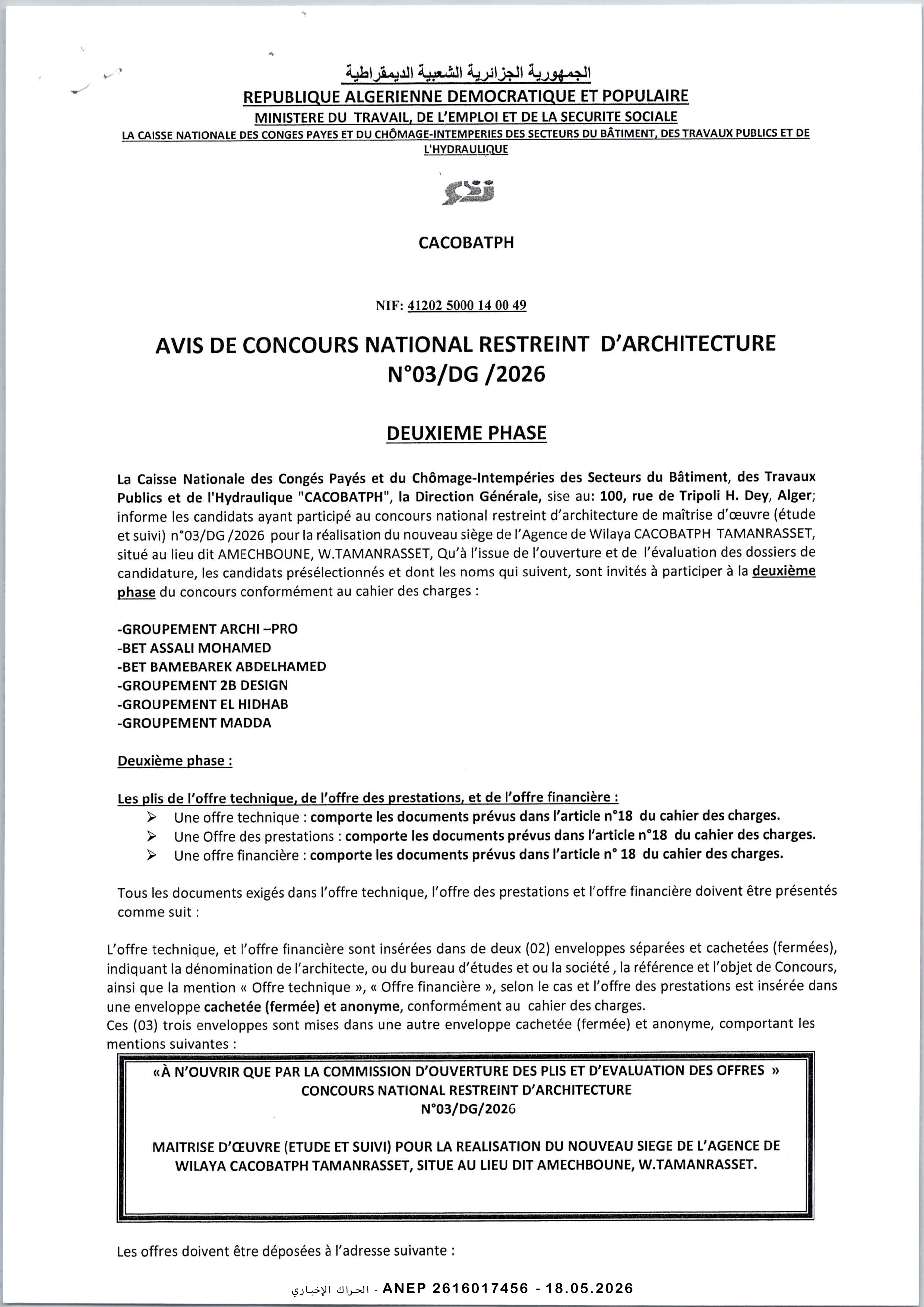 الجمهورية الجزائرية الشعبية الديمقراطية
REPUBLIQUE ALGERIENNE DEMOCRATIQUE ET POPULAIRE
MINISTERE DU TRAVAIL, DE L'EMPLOI ET DE LA SECURITE SOCIALE
LA CAISSE NATIONALE DES CONGES PAYES ET DU CHÔMAGE-INTEMPERIES DES SECTEURS DU BÂTIMENT, DES TRAVAUX PUBLICS ET DE L'HYDRAULIQUE

CACOBATPH

NIF: 41202 5000 14 00 49

AVIS DE CONCOURS NATIONAL RESTREINT D'ARCHITECTURE
N°03/DG /2026

DEUXIEME PHASE

La Caisse Nationale des Congés Payés et du Chômage-Intempéries des Secteurs du Bâtiment, des Travaux Publics et de l'Hydraulique "CACOBATPH", la Direction Générale, sise au: 100, rue de Tripoli H. Dey, Alger; informe les candidats ayant participé au concours national restreint d'architecture de maîtrise d'œuvre (étude et suivi) n°03/DG /2026 pour la réalisation du nouveau siège de l'Agence de Wilaya CACOBATPH TAMANRASSET, situé au lieu dit AMECHBOUNE, W.TAMANRASSET, Qu'à l'issue de l'ouverture et de l'évaluation des dossiers de candidature, les candidats présélectionnés et dont les noms qui suivent, sont invités à participer à la deuxième phase du concours conformément au cahier des charges :

-GROUPEMENT ARCHI –PRO
-BET ASSALI MOHAMED
-BET BAMEBAREK ABDELHAMED
-GROUPEMENT 2B DESIGN
-GROUPEMENT EL HIDHAB
-GROUPEMENT MADDA

Deuxième phase :

Les plis de l'offre technique, de l'offre des prestations, et de l'offre financière :
➢ Une offre technique : comporte les documents prévus dans l'article n°18 du cahier des charges.
➢ Une Offre des prestations : comporte les documents prévus dans l'article n°18 du cahier des charges.
➢ Une offre financière : comporte les documents prévus dans l'article n° 18 du cahier des charges.

Tous les documents exigés dans l'offre technique, l'offre des prestations et l'offre financière doivent être présentés comme suit :

L'offre technique, et l'offre financière sont insérées dans de deux (02) enveloppes séparées et cachetées (fermées), indiquant la dénomination de l'architecte, ou du bureau d'études et ou la société , la référence et l'objet de Concours, ainsi que la mention « Offre technique », « Offre financière », selon le cas et l'offre des prestations est insérée dans une enveloppe cachetée (fermée) et anonyme, conformément au cahier des charges.
Ces (03) trois enveloppes sont mises dans une autre enveloppe cachetée (fermée) et anonyme, comportant les mentions suivantes :

«À N'OUVRIR QUE PAR LA COMMISSION D'OUVERTURE DES PLIS ET D'EVALUATION DES OFFRES »
CONCOURS NATIONAL RESTREINT D'ARCHITECTURE
N°03/DG/2026

MAITRISE D'ŒUVRE (ETUDE ET SUIVI) POUR LA REALISATION DU NOUVEAU SIEGE DE L'AGENCE DE WILAYA CACOBATPH TAMANRASSET, SITUE AU LIEU DIT AMECHBOUNE, W.TAMANRASSET.

Les offres doivent être déposées à l'adresse suivante :

الحراك الإخباري - ANEP 2616017456 - 18.05.2026